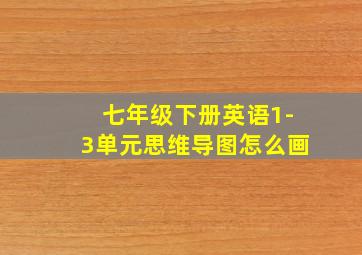 七年级下册英语1-3单元思维导图怎么画